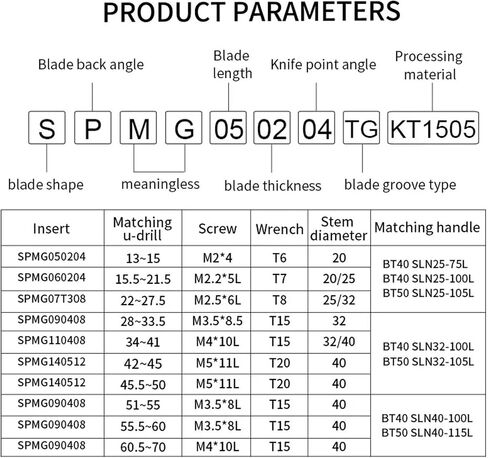 PRODUCT PARAMETERS

Blade back angle

Blade length

Knife point angle

Processing material

S P M G 05 02 04 TG KT1505

blade shape

meaningless

blade thickness

blade groove type

| Insert | Matching u-drill | Screw | Wrench | Stem diameter | Matching handle |
|---|---|---|---|---|---|
| SPMG050204 | 13~15 | M2*4 | T6 | 20 | BT40 SLN25-75L BT40 SLN25-100L BT50 SLN25-105L |
| SPMG060204 | 15.5~21.5 | M2.2*5L | T7 | 20/25 | |
| SPMG07T308 | 22~27.5 | M2.5*6L | T8 | 25/32 | |
| SPMG090408 | 28~33.5 | M3.5*8.5 | T15 | 32 | BT40 SLN32-100L BT50 SLN32-105L |
| SPMG110408 | 34~41 | M4*10L | T15 | 32/40 | |
| SPMG140512 | 42~45 | M5*11L | T20 | 40 | |
| SPMG140512 | 45.5~50 | M5*11L | T20 | 40 | |
| SPMG090408 | 51~55 | M3.5*8L | T15 | 40 | BT40 SLN40-100L BT50 SLN40-115L |
| SPMG090408 | 55.5~60 | M3.5*8L | T15 | 40 | |
| SPMG090408 | 60.5~70 | M4*10L | T15 | 40 | |